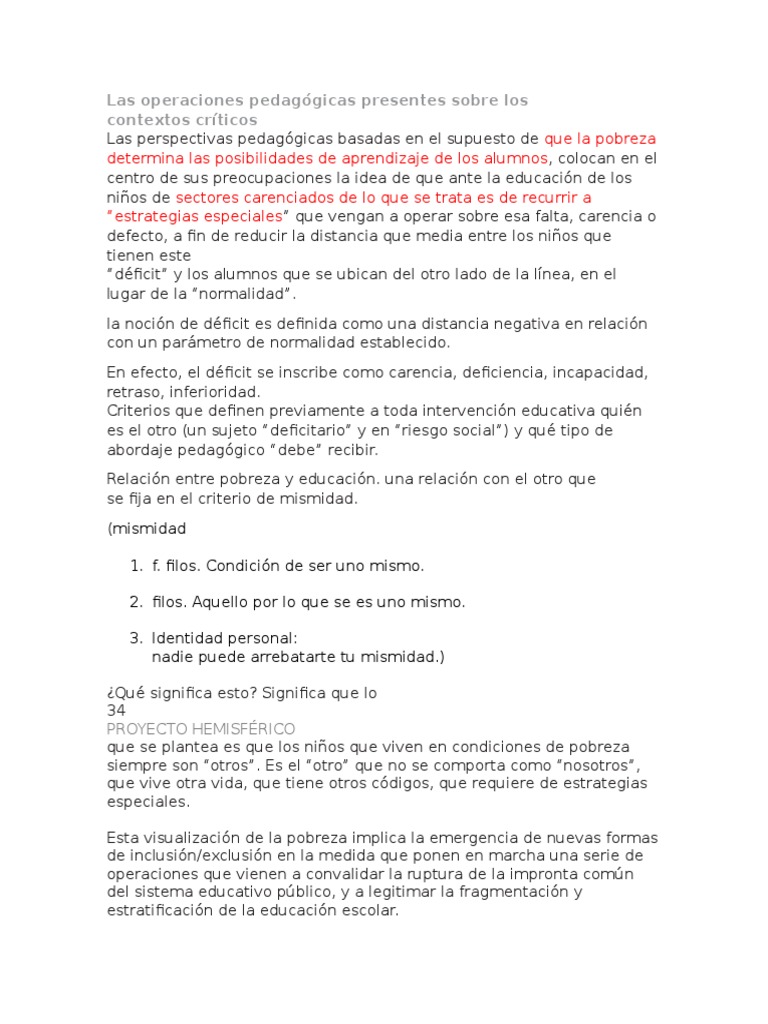 Las operaciones pedagógicas presentes sobre los contextos críticos
Las perspectivas pedagógicas basadas en el supuesto de que la pobreza determina las posibilidades de aprendizaje de los alumnos, colocan en el centro de sus preocupaciones la idea de que ante la educación de los niños de sectores carenciados de lo que se trata es de recurrir a "estrategias especiales" que vengan a operar sobre esa falta, carencia o defecto, a fin de reducir la distancia que media entre los niños que tienen este
"déficit" y los alumnos que se ubican del otro lado de la línea, en el lugar de la "normalidad".

la noción de déficit es definida como una distancia negativa en relación con un parámetro de normalidad establecido.

En efecto, el déficit se inscribe como carencia, deficiencia, incapacidad, retraso, inferioridad.
Criterios que definen previamente a toda intervención educativa quién es el otro (un sujeto "deficitario" y en "riesgo social") y qué tipo de abordaje pedagógico "debe" recibir.

Relación entre pobreza y educación. una relación con el otro que se fija en el criterio de mismidad.

(mismidad

1. f. filos. Condición de ser uno mismo.

2. filos. Aquello por lo que se es uno mismo.

3. Identidad personal:
nadie puede arrebatarte tu mismidad.)

¿Qué significa esto? Significa que lo
34
PROYECTO HEMISFÉRICO
que se plantea es que los niños que viven en condiciones de pobreza siempre son "otros". Es el "otro" que no se comporta como "nosotros", que vive otra vida, que tiene otros códigos, que requiere de estrategias especiales.

Esta visualización de la pobreza implica la emergencia de nuevas formas de inclusión/exclusión en la medida que ponen en marcha una serie de operaciones que vienen a convalidar la ruptura de la impronta común del sistema educativo público, y a legitimar la fragmentación y estratificación de la educación escolar.